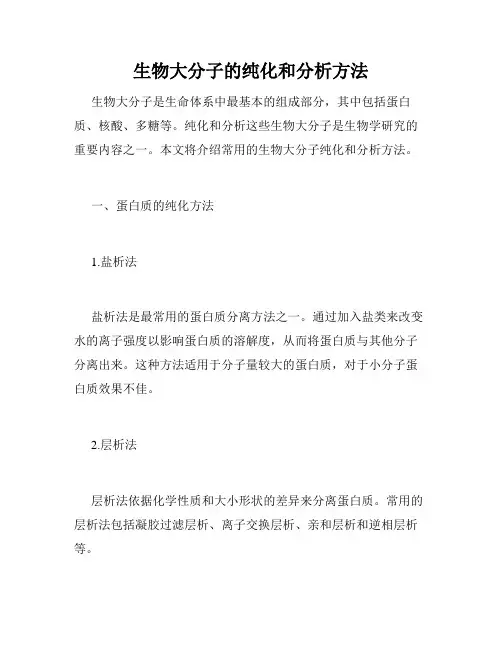 生物大分子的纯化和分析方法

生物大分子是生命体系中最基本的组成部分，其中包括蛋白质、核酸、多糖等。纯化和分析这些生物大分子是生物学研究的重要内容之一。本文将介绍常用的生物大分子纯化和分析方法。

一、蛋白质的纯化方法

1.盐析法

盐析法是最常用的蛋白质分离方法之一。通过加入盐类来改变水的离子强度以影响蛋白质的溶解度，从而将蛋白质与其他分子分离出来。这种方法适用于分子量较大的蛋白质，对于小分子蛋白质效果不佳。

2.层析法

层析法依据化学性质和大小形状的差异来分离蛋白质。常用的层析法包括凝胶过滤层析、离子交换层析、亲和层析和逆相层析等。